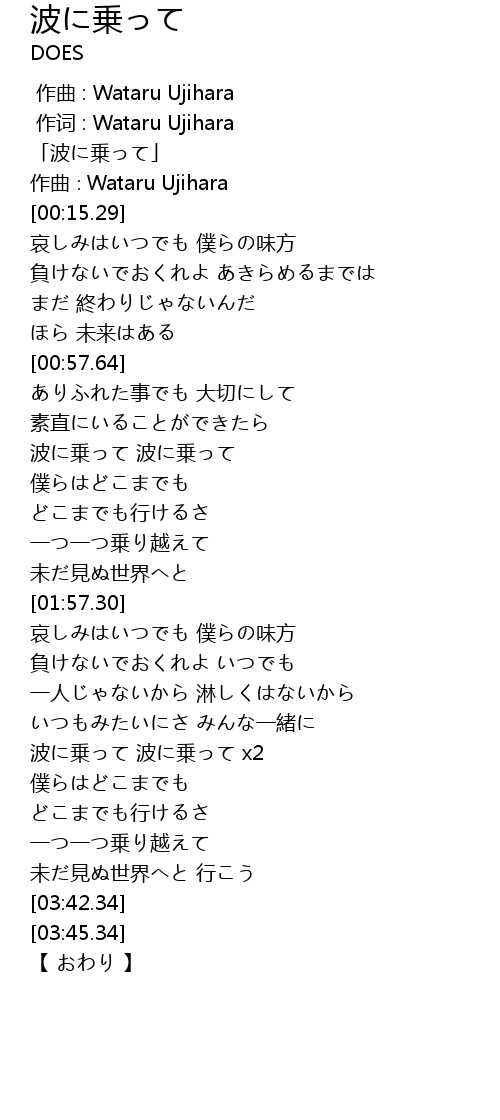 波に乗って
DOES

作曲 : Wataru Ujihara
作词 : Wataru Ujihara
「波に乗って」
作曲 : Wataru Ujihara
[00:15.29]
哀しみはいつでも 僕らの味方
負けないでおくれよ あきらめるまでは
まだ 終わりじゃないんだ
ほら 未来はある
[00:57.64]
ありふれた事でも 大切にして
素直にいることができたら
波に乗って 波に乗って
僕らはどこまでも
どこまでも行けるさ
一つ一つ乗り越えて
未だ見ぬ世界へと
[01:57.30]
哀しみはいつでも 僕らの味方
負けないでおくれよ いつでも
一人じゃないから 淋しくはないから
いつもみたいにさ みんな一緒に
波に乗って 波に乗って x2
僕らはどこまでも
どこまでも行けるさ
一つ一つ乗り越えて
未だ見ぬ世界へと 行こう
[03:42.34]
[03:45.34]
【 おわり 】